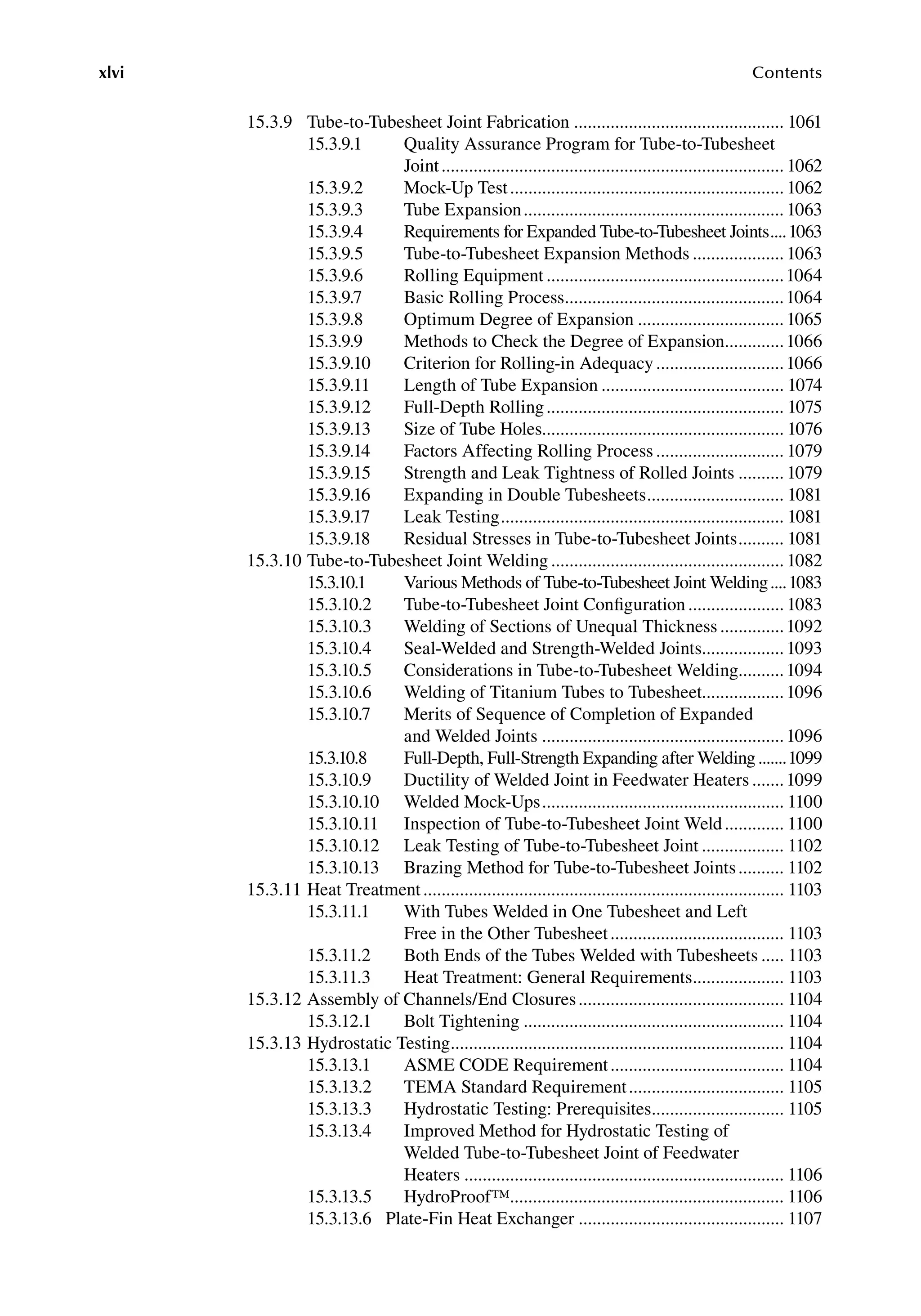 xlvi Contents

15.3.9 Tube-to-Tubesheet Joint Fabrication 1061
15.3.9.1 Quality Assurance Program for Tube-to-Tubesheet Joint 1062
15.3.9.2 Mock-Up Test 1062
15.3.9.3 Tube Expansion 1063
15.3.9.4 Requirements for Expanded Tube-to-Tubesheet Joints 1063
15.3.9.5 Tube-to-Tubesheet Expansion Methods 1063
15.3.9.6 Rolling Equipment 1064
15.3.9.7 Basic Rolling Process 1064
15.3.9.8 Optimum Degree of Expansion 1065
15.3.9.9 Methods to Check the Degree of Expansion 1066
15.3.9.10 Criterion for Rolling-in Adequacy 1066
15.3.9.11 Length of Tube Expansion 1074
15.3.9.12 Full-Depth Rolling 1075
15.3.9.13 Size of Tube Holes 1076
15.3.9.14 Factors Affecting Rolling Process 1079
15.3.9.15 Strength and Leak Tightness of Rolled Joints 1079
15.3.9.16 Expanding in Double Tubesheets 1081
15.3.9.17 Leak Testing 1081
15.3.9.18 Residual Stresses in Tube-to-Tubesheet Joints 1081
15.3.10 Tube-to-Tubesheet Joint Welding 1082
15.3.10.1 Various Methods of Tube-to-Tubesheet Joint Welding 1083
15.3.10.2 Tube-to-Tubesheet Joint Configuration 1083
15.3.10.3 Welding of Sections of Unequal Thickness 1092
15.3.10.4 Seal-Welded and Strength-Welded Joints 1093
15.3.10.5 Considerations in Tube-to-Tubesheet Welding 1094
15.3.10.6 Welding of Titanium Tubes to Tubesheet 1096
15.3.10.7 Merits of Sequence of Completion of Expanded and Welded Joints 1096
15.3.10.8 Full-Depth, Full-Strength Expanding after Welding 1099
15.3.10.9 Ductility of Welded Joint in Feedwater Heaters 1099
15.3.10.10 Welded Mock-Ups 1100
15.3.10.11 Inspection of Tube-to-Tubesheet Joint Weld 1100
15.3.10.12 Leak Testing of Tube-to-Tubesheet Joint 1102
15.3.10.13 Brazing Method for Tube-to-Tubesheet Joints 1102
15.3.11 Heat Treatment 1103
15.3.11.1 With Tubes Welded in One Tubesheet and Left Free in the Other Tubesheet 1103
15.3.11.2 Both Ends of the Tubes Welded with Tubesheets 1103
15.3.11.3 Heat Treatment: General Requirements 1103
15.3.12 Assembly of Channels/End Closures 1104
15.3.12.1 Bolt Tightening 1104
15.3.13 Hydrostatic Testing 1104
15.3.13.1 ASME CODE Requirement 1104
15.3.13.2 TEMA Standard Requirement 1105
15.3.13.3 Hydrostatic Testing: Prerequisites 1105
15.3.13.4 Improved Method for Hydrostatic Testing of Welded Tube-to-Tubesheet Joint of Feedwater Heaters 1106
15.3.13.5 HydroProof™ 1106
15.3.13.6 Plate-Fin Heat Exchanger 1107